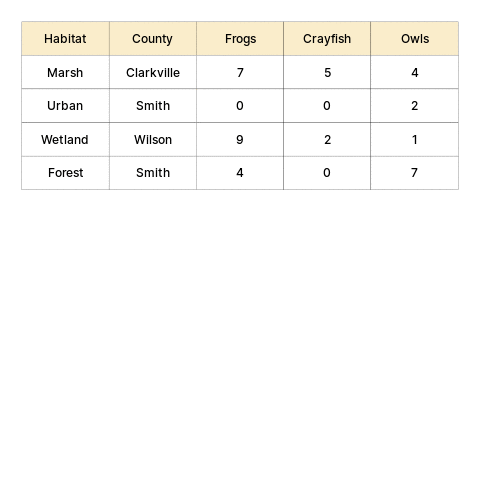 | Habitat | County | Frogs | Crayfish | Owls |
|---|---|---|---|---|
| Marsh | Clarkville | 7 | 5 | 4 |
| Urban | Smith | 0 | 0 | 2 |
| Wetland | Wilson | 9 | 2 | 1 |
| Forest | Smith | 4 | 0 | 7 |